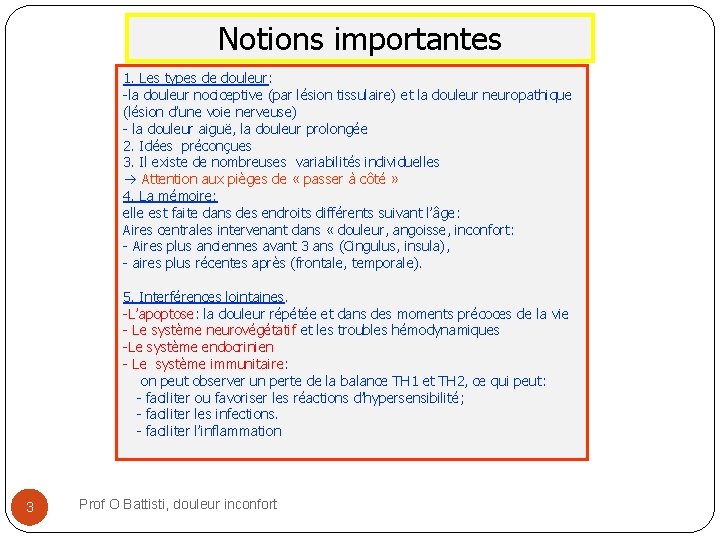 Notions importantes

1. Les types de douleur:
-la douleur nociceptive (par lésion tissulaire) et la douleur neuropathique (lésion d'une voie nerveuse)
- la douleur aiguë, la douleur prolongée
2. Idées préconçues
3. Il existe de nombreuses variabilités individuelles
→ Attention aux pièges de « passer à côté »
4. La mémoire:
elle est faite dans des endroits différents suivant l'âge:
Aires centrales intervenant dans « douleur, angoisse, inconfort:
- Aires plus anciennes avant 3 ans (Cingulus, insula),
- aires plus récentes après (frontale, temporale).

5. Interférences lointaines.
-L'apoptose: la douleur répétée et dans des moments précoces de la vie
- Le système neurovégétatif et les troubles hémodynamiques
-Le système endocrinien
- Le système immunitaire:
on peut observer un perte de la balance TH1 et TH2, ce qui peut:
- faciliter ou favoriser les réactions d'hypersensibilité;
- faciliter les infections.
- faciliter l'inflammation

3

Prof O Battisti, douleur inconfort